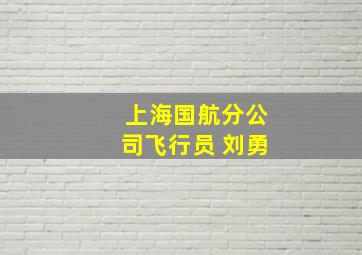 上海国航分公司飞行员 刘勇